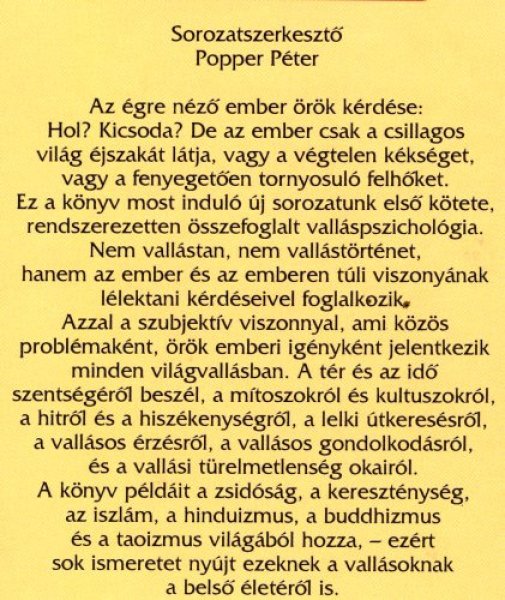 Sorozatszerkesztő
Popper Péter

Az égre néző ember örök kérdése: Hol? Kicsoda? De az ember csak a csillagos világ éjszakát látja, vagy a végtelen kékséget, vagy a fenyegetően tornyosuló felhőket. Ez a könyv most induló új sorozatunk első kötete, rendszerezetten összefoglalt valláspszichológia. Nem vallástan, nem vallástörténet, hanem az ember és az emberen túli viszonyának lélektani kérdéseivel foglalkozik. Azzal a szubjektív viszonnyal, ami közös problémaként, örök emberi igényként jelentkezik minden világvallásban. A tér és az idő szentségéről beszél, a mítoszokról és kultuszokról, a hitről és a hiszékenységről, a lelki útkeresésről, a vallásos érzésről, a vallásos gondolkodásról, és a vallási türelmetlenség okairól. A könyv példáit a zsidóság, a kereszténység, az iszlám, a hinduizmus, a buddhizmus és a taoizmus világából hozza, – ezért sok ismeretet nyújt ezeknek a vallásoknak a belső életéről is.